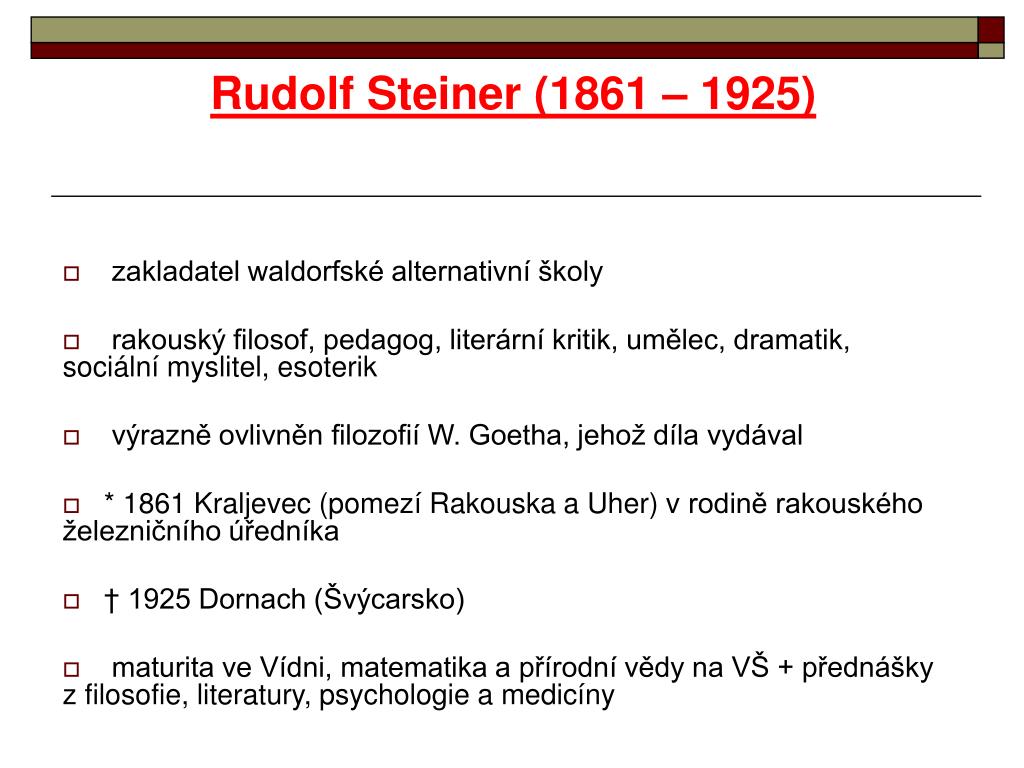 Rudolf Steiner (1861 – 1925)

zakladatel waldorfské alternativní školy

rakouský filosof, pedagog, literární kritik, umělec, dramatik, sociální myslitel, esoterik

výrazně ovlivněn filozofií W. Goetha, jehož díla vydával

* 1861 Kraljevec (pomezí Rakouska a Uher) v rodině rakouského železničního úředníka

† 1925 Dornach (Švýcarsko)

maturita ve Vídni, matematika a přírodní vědy na VŠ + přednášky z filosofie, literatury, psychologie a medicíny